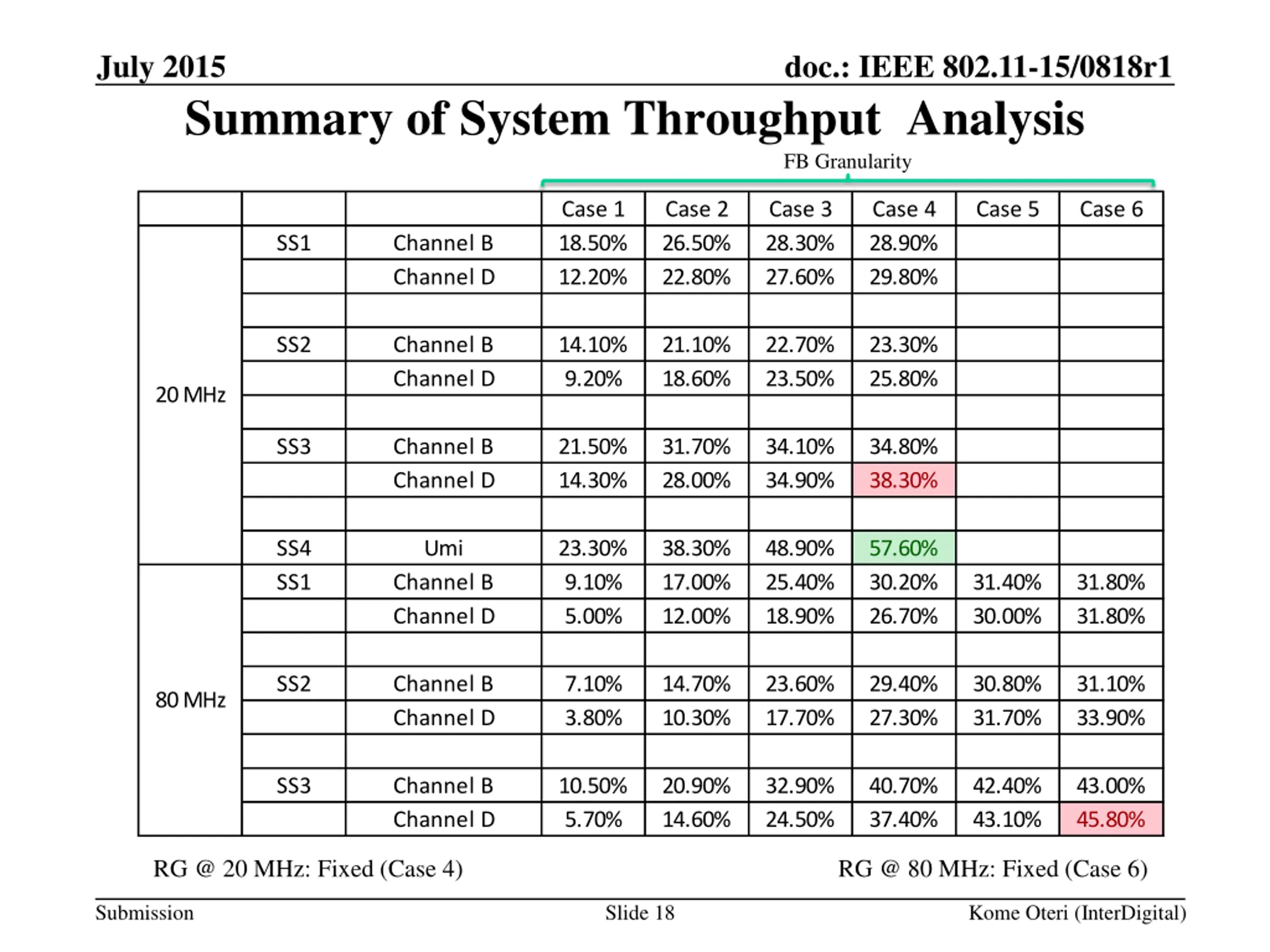 July 2015

doc.: IEEE 802.11-15/0818r1

Summary of System Throughput Analysis

FB Granularity

| | | | Case 1 | Case 2 | Case 3 | Case 4 | Case 5 | Case 6 |
|---|---|---|---|---|---|---|---|---|
| 20 MHz | SS1 | Channel B | 18.50% | 26.50% | 28.30% | 28.90% | | |
| | | Channel D | 12.20% | 22.80% | 27.60% | 29.80% | | |
| | | | | | | | | |
| | SS2 | Channel B | 14.10% | 21.10% | 22.70% | 23.30% | | |
| | | Channel D | 9.20% | 18.60% | 23.50% | 25.80% | | |
| | | | | | | | | |
| | SS3 | Channel B | 21.50% | 31.70% | 34.10% | 34.80% | | |
| | | Channel D | 14.30% | 28.00% | 34.90% | 38.30% | | |
| | | | | | | | | |
| | SS4 | Umi | 23.30% | 38.30% | 48.90% | 57.60% | | |
| 80 MHz | SS1 | Channel B | 9.10% | 17.00% | 25.40% | 30.20% | 31.40% | 31.80% |
| | | Channel D | 5.00% | 12.00% | 18.90% | 26.70% | 30.00% | 31.80% |
| | | | | | | | | |
| | SS2 | Channel B | 7.10% | 14.70% | 23.60% | 29.40% | 30.80% | 31.10% |
| | | Channel D | 3.80% | 10.30% | 17.70% | 27.30% | 31.70% | 33.90% |
| | | | | | | | | |
| | SS3 | Channel B | 10.50% | 20.90% | 32.90% | 40.70% | 42.40% | 43.00% |
| | | Channel D | 5.70% | 14.60% | 24.50% | 37.40% | 43.10% | 45.80% |

RG @ 20 MHz: Fixed (Case 4)

RG @ 80 MHz: Fixed (Case 6)

Submission

Slide 18

Kome Oteri (InterDigital)